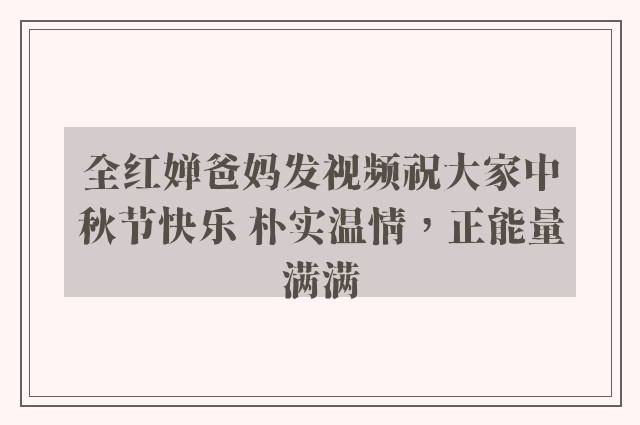 全红婵爸妈发视频祝大家中秋节快乐 朴实温情，正能量满满